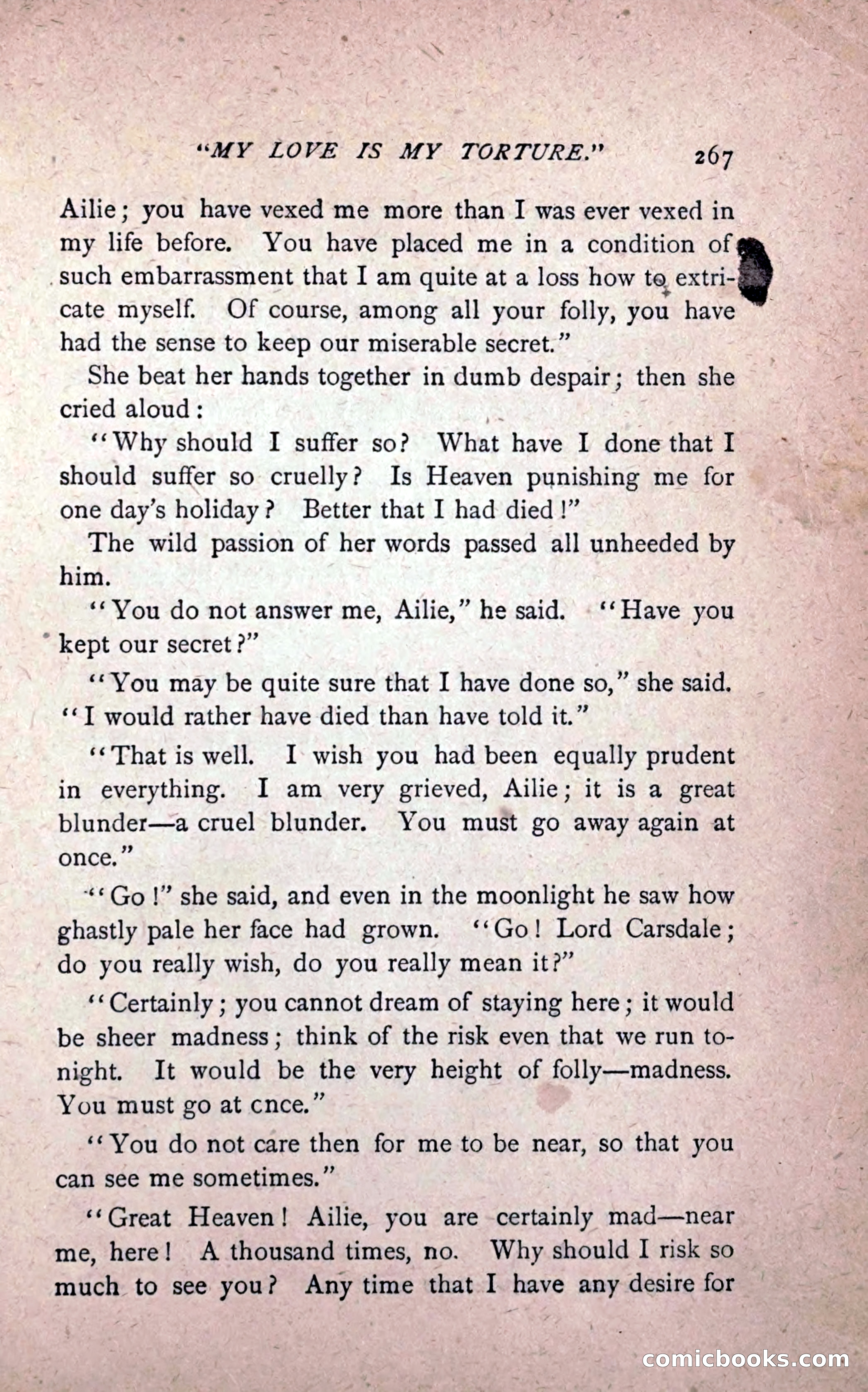 "MY LOVE IS MY TORTURE." 267

Ailie; you have vexed me more than I was ever vexed in my life before. You have placed me in a condition of such embarrassment that I am quite at a loss how to extricate myself. Of course, among all your folly, you have had the sense to keep our miserable secret."

She beat her hands together in dumb despair; then she cried aloud:

"Why should I suffer so? What have I done that I should suffer so cruelly? Is Heaven punishing me for one day's holiday? Better that I had died!"

The wild passion of her words passed all unheeded by him.

"You do not answer me, Ailie," he said. "Have you kept our secret?"

"You may be quite sure that I have done so," she said. "I would rather have died than have told it."

"That is well. I wish you had been equally prudent in everything. I am very grieved, Ailie; it is a great blunder—a cruel blunder. You must go away again at once."

"Go!" she said, and even in the moonlight he saw how ghastly pale her face had grown. "Go! Lord Carsdale; do you really wish, do you really mean it?"

"Certainly; you cannot dream of staying here; it would be sheer madness; think of the risk even that we run tonight. It would be the very height of folly—madness. You must go at cnce."

"You do not care then for me to be near, so that you can see me sometimes."

"Great Heaven! Ailie, you are certainly mad—near me, here! A thousand times, no. Why should I risk so much to see you? Any time that I have any desire for

comicbooks.com